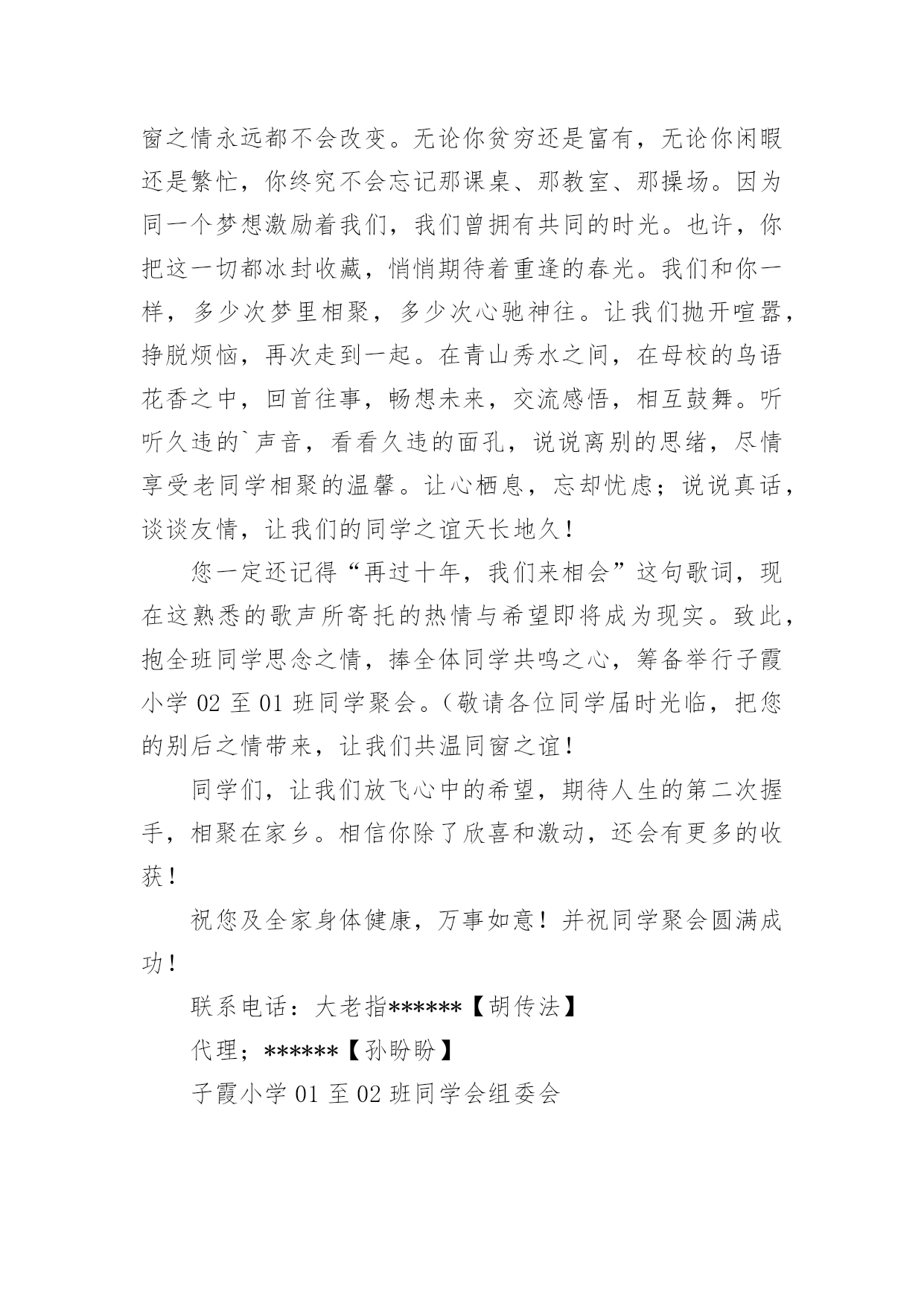 窗之情永远都不会改变。无论你贫穷还是富有，无论你闲暇还是繁忙，你终究不会忘记那课桌、那教室、那操场。因为同一个梦想激励着我们，我们曾拥有共同的时光。也许，你把这一切都冰封收藏，悄悄期待着重逢的春光。我们和你一样，多少次梦里相聚，多少次心驰神往。让我们抛开喧嚣，挣脱烦恼，再次走到一起。在青山秀水之间，在母校的鸟语花香之中，回首往事，畅想未来，交流感悟，相互鼓舞。听听久违的`声音，看看久违的面孔，说说离别的思绪，尽情享受老同学相聚的温馨。让心栖息，忘却忧虑；说说真话，谈谈友情，让我们的同学之谊天长地久！

您一定还记得“再过十年，我们来相会”这句歌词，现在这熟悉的歌声所寄托的热情与希望即将成为现实。致此，抱全班同学思念之情，捧全体同学共鸣之心，筹备举行子霞小学 02 至 01 班同学聚会。(敬请各位同学届时光临，把您的别后之情带来，让我们共温同窗之谊！

同学们，让我们放飞心中的希望，期待人生的第二次握手，相聚在家乡。相信你除了欣喜和激动，还会有更多的收获！

祝您及全家身体健康，万事如意！并祝同学聚会圆满成功！

联系电话：大老指******【胡传法】

代理；******【孙盼盼】

子霞小学 01 至 02 班同学会组委会